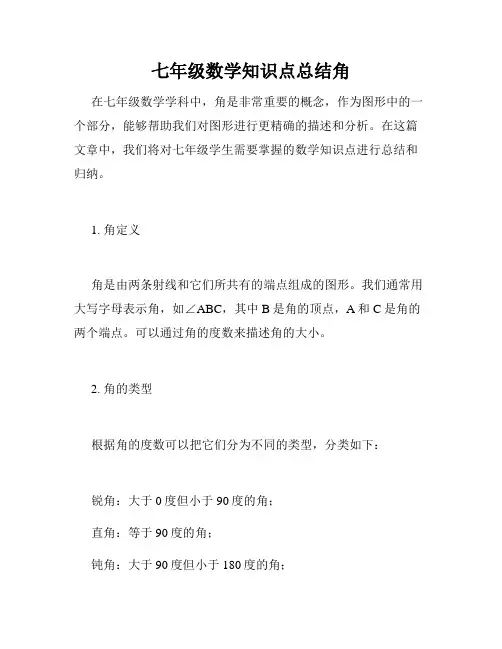 七年级数学知识点总结角

在七年级数学学科中，角是非常重要的概念，作为图形中的一个部分，能够帮助我们对图形进行更精确的描述和分析。在这篇文章中，我们将对七年级学生需要掌握的数学知识点进行总结和归纳。

1. 角定义

角是由两条射线和它们所共有的端点组成的图形。我们通常用大写字母表示角，如$\angle ABC$，其中 B 是角的顶点，A 和 C 是角的两个端点。可以通过角的度数来描述角的大小。

2. 角的类型

根据角的度数可以把它们分为不同的类型，分类如下：

锐角：大于 0 度但小于 90 度的角；

直角：等于 90 度的角；

钝角：大于 90 度但小于 180 度的角；